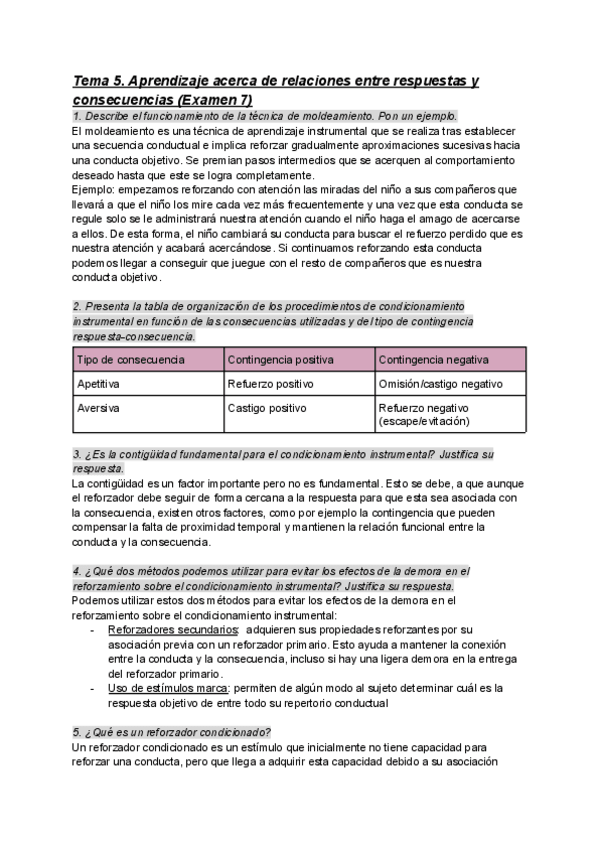 Tema 5. Aprendizaje acerca de relaciones entre respuestas y consecuencias (Examen 7)

1. Describe el funcionamiento de la técnica de moldeamiento. Pon un ejemplo.
El moldeamiento es una técnica de aprendizaje instrumental que se realiza tras establecer una secuencia conductual e implica reforzar gradualmente aproximaciones sucesivas hacia una conducta objetivo. Se premian pasos intermedios que se acerquen al comportamiento deseado hasta que este se logra completamente.
Ejemplo: empezamos reforzando con atención las miradas del niño a sus compañeros que llevará a que el niño los mire cada vez más frecuentemente y una vez que esta conducta se regule solo se le administrará nuestra atención cuando el niño haga el amago de acercarse a ellos. De esta forma, el niño cambiará su conducta para buscar el refuerzo perdido que es nuestra atención y acabará acercándose. Si continuamos reforzando esta conducta podemos llegar a conseguir que juegue con el resto de compañeros que es nuestra conducta objetivo.

2. Presenta la tabla de organización de los procedimientos de condicionamiento instrumental en función de las consecuencias utilizadas y del tipo de contingencia respuesta-consecuencia.

| Tipo de consecuencia | Contingencia positiva | Contingencia negativa |
|---|---|---|
| Apetitiva | Refuerzo positivo | Omisión/castigo negativo |
| Aversiva | Castigo positivo | Refuerzo negativo (escape/evitación) |

3. ¿Es la contigüidad fundamental para el condicionamiento instrumental? Justifica su respuesta.
La contigüidad es un factor importante pero no es fundamental. Esto se debe, a que aunque el reforzador debe seguir de forma cercana a la respuesta para que esta sea asociada con la consecuencia, existen otros factores, como por ejemplo la contingencia que pueden compensar la falta de proximidad temporal y mantienen la relación funcional entre la conducta y la consecuencia.

4. ¿Qué dos métodos podemos utilizar para evitar los efectos de la demora en el reforzamiento sobre el condicionamiento instrumental? Justifica su respuesta.
Podemos utilizar estos dos métodos para evitar los efectos de la demora en el reforzamiento sobre el condicionamiento instrumental:
- Reforzadores secundarios: adquieren sus propiedades reforzantes por su asociación previa con un reforzador primario. Esto ayuda a mantener la conexión entre la conducta y la consecuencia, incluso si hay una ligera demora en la entrega del reforzador primario.
- Uso de estímulos marca: permiten de algún modo al sujeto determinar cuál es la respuesta objetivo de entre todo su repertorio conductual

5. ¿Qué es un reforzador condicionado?
Un reforzador condicionado es un estímulo que inicialmente no tiene capacidad para reforzar una conducta, pero que llega a adquirir esta capacidad debido a su asociación